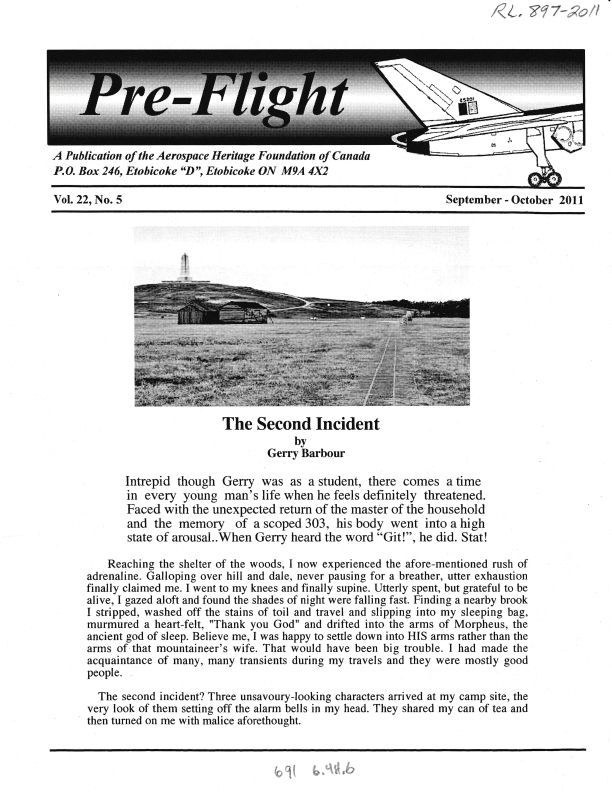 RL. 897-2011

Pre-Flight

A Publication of the Aerospace Heritage Foundation of Canada
P.O. Box 246, Etobicoke "D", Etobicoke ON M9A 4X2

Vol. 22, No. 5

September - October 2011

The Second Incident
by
Gerry Barbour

Intrepid though Gerry was as a student, there comes a time in every young man's life when he feels definitely threatened. Faced with the unexpected return of the master of the household and the memory of a scoped 303, his body went into a high state of arousal..When Gerry heard the word "Git!", he did. Stat!

Reaching the shelter of the woods, I now experienced the afore-mentioned rush of adrenaline. Galloping over hill and dale, never pausing for a breather, utter exhaustion finally claimed me. I went to my knees and finally supine. Utterly spent, but grateful to be alive, I gazed aloft and found the shades of night were falling fast. Finding a nearby brook I stripped, washed off the stains of toil and travel and slipping into my sleeping bag, murmured a heart-felt, "Thank you God" and drifted into the arms of Morpheus, the ancient god of sleep. Believe me, I was happy to settle down into HIS arms rather than the arms of that mountaineer's wife. That would have been big trouble. I had made the acquaintance of many, many transients during my travels and they were mostly good people.

The second incident? Three unsavoury-looking characters arrived at my camp site, the very look of them setting off the alarm bells in my head. They shared my can of tea and then turned on me with malice aforethought.

691 6.4H.6